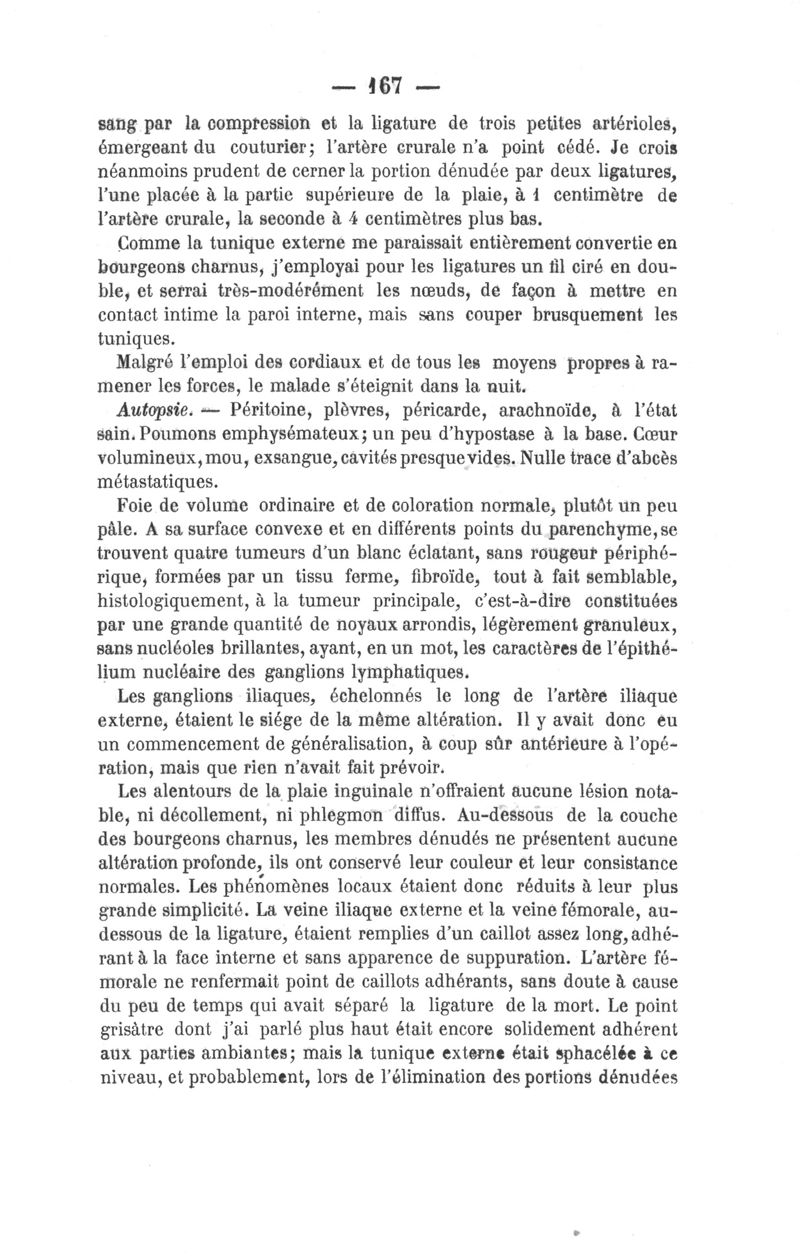 — 167 —

sang par la compression et la ligature de trois petites artérioles, émergeant du couturier; l'artère crurale n'a point cédé. Je crois néanmoins prudent de cerner la portion dénudée par deux ligatures, l'une placée à la partie supérieure de la plaie, à 1 centimètre de l'artère crurale, la seconde à 4 centimètres plus bas.

Comme la tunique externe me paraissait entièrement convertie en bourgeons charnus, j'employai pour les ligatures un fil ciré en double, et serrai très-modérément les nœuds, de façon à mettre en contact intime la paroi interne, mais sans couper brusquement les tuniques.

Malgré l'emploi des cordiaux et de tous les moyens propres à ramener les forces, le malade s'éteignit dans la nuit.

Autopsie. — Péritoine, plèvres, péricarde, arachnoïde, à l'état sain. Poumons emphysémateux; un peu d'hypostase à la base. Cœur volumineux, mou, exsangue, cavités presque vides. Nulle trace d'abcès métastatiques.

Foie de volume ordinaire et de coloration normale, plutôt un peu pâle. A sa surface convexe et en différents points du parenchyme, se trouvent quatre tumeurs d'un blanc éclatant, sans rougeur périphérique, formées par un tissu ferme, fibroïde, tout à fait semblable, histologiquement, à la tumeur principale, c'est-à-dire constituées par une grande quantité de noyaux arrondis, légèrement granuleux, sans nucléoles brillantes, ayant, en un mot, les caractères de l'épithélium nucléaire des ganglions lymphatiques.

Les ganglions iliaques, échelonnés le long de l'artère iliaque externe, étaient le siége de la même altération. Il y avait donc eu un commencement de généralisation, à coup sûr antérieure à l'opération, mais que rien n'avait fait prévoir.

Les alentours de la plaie inguinale n'offraient aucune lésion notable, ni décollement, ni phlegmon diffus. Au-dessous de la couche des bourgeons charnus, les membres dénudés ne présentent aucune altération profonde, ils ont conservé leur couleur et leur consistance normales. Les phénomènes locaux étaient donc réduits à leur plus grande simplicité. La veine iliaque externe et la veine fémorale, au-dessous de la ligature, étaient remplies d'un caillot assez long, adhérant à la face interne et sans apparence de suppuration. L'artère fémorale ne renfermait point de caillots adhérants, sans doute à cause du peu de temps qui avait séparé la ligature de la mort. Le point grisâtre dont j'ai parlé plus haut était encore solidement adhérent aux parties ambiantes; mais la tunique externe était sphacélée à ce niveau, et probablement, lors de l'élimination des portions dénudées